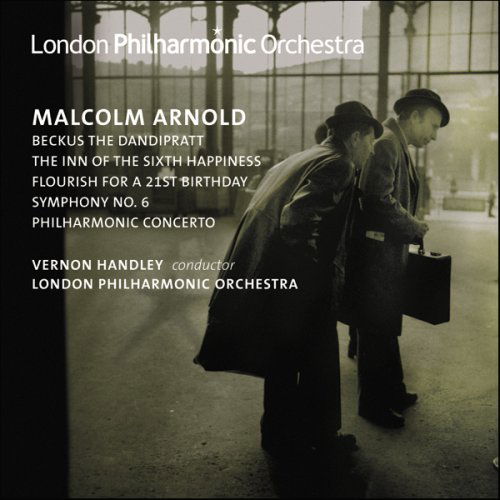 London Philharmonic Orchestra

MALCOLM ARNOLD
BECKUS THE DANDIPRATT
THE INN OF THE SIXTH HAPPINESS
FLOURISH FOR A 21ST BIRTHDAY
SYMPHONY NO. 6
PHILHARMONIC CONCERTO

VERNON HANDLEY conductor
LONDON PHILHARMONIC ORCHESTRA